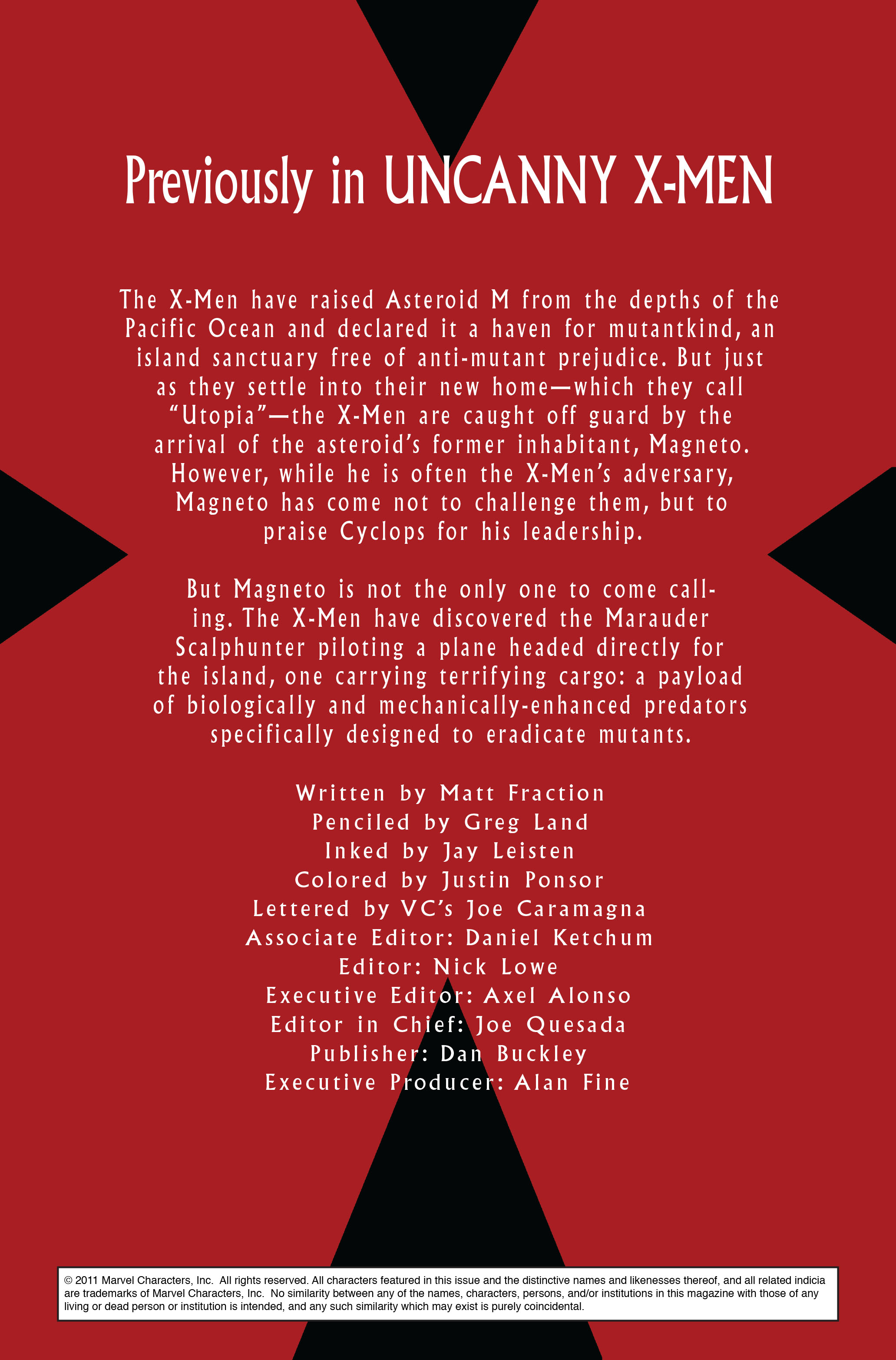 Previously in UNCANNY X-MEN

The X-Men have raised Asteroid M from the depths of the Pacific Ocean and declared it a haven for mutantkind, an island sanctuary free of anti-mutant prejudice. But just as they settle into their new home—which they call "Utopia"—the X-Men are caught off guard by the arrival of the asteroid's former inhabitant, Magneto. However, while he is often the X-Men's adversary, Magneto has come not to challenge them, but to praise Cyclops for his leadership.

But Magneto is not the only one to come calling. The X-Men have discovered the Marauder Scalphunter piloting a plane headed directly for the island, one carrying terrifying cargo: a payload of biologically and mechanically-enhanced predators specifically designed to eradicate mutants.

Written by Matt Fraction
Penciled by Greg Land
Inked by Jay Leisten
Colored by Justin Ponsor
Lettered by VC's Joe Caramagna
Associate Editor: Daniel Ketchum
Editor: Nick Lowe
Executive Editor: Axel Alonso
Editor in Chief: Joe Quesada
Publisher: Dan Buckley
Executive Producer: Alan Fine

© 2011 Marvel Characters, Inc. All rights reserved. All characters featured in this issue and the distinctive names and likenesses thereof, and all related indicia are trademarks of Marvel Characters, Inc. No similarity between any of the names, characters, persons, and/or institutions in this magazine with those of any living or dead person or institution is intended, and any such similarity which may exist is purely coincidental.